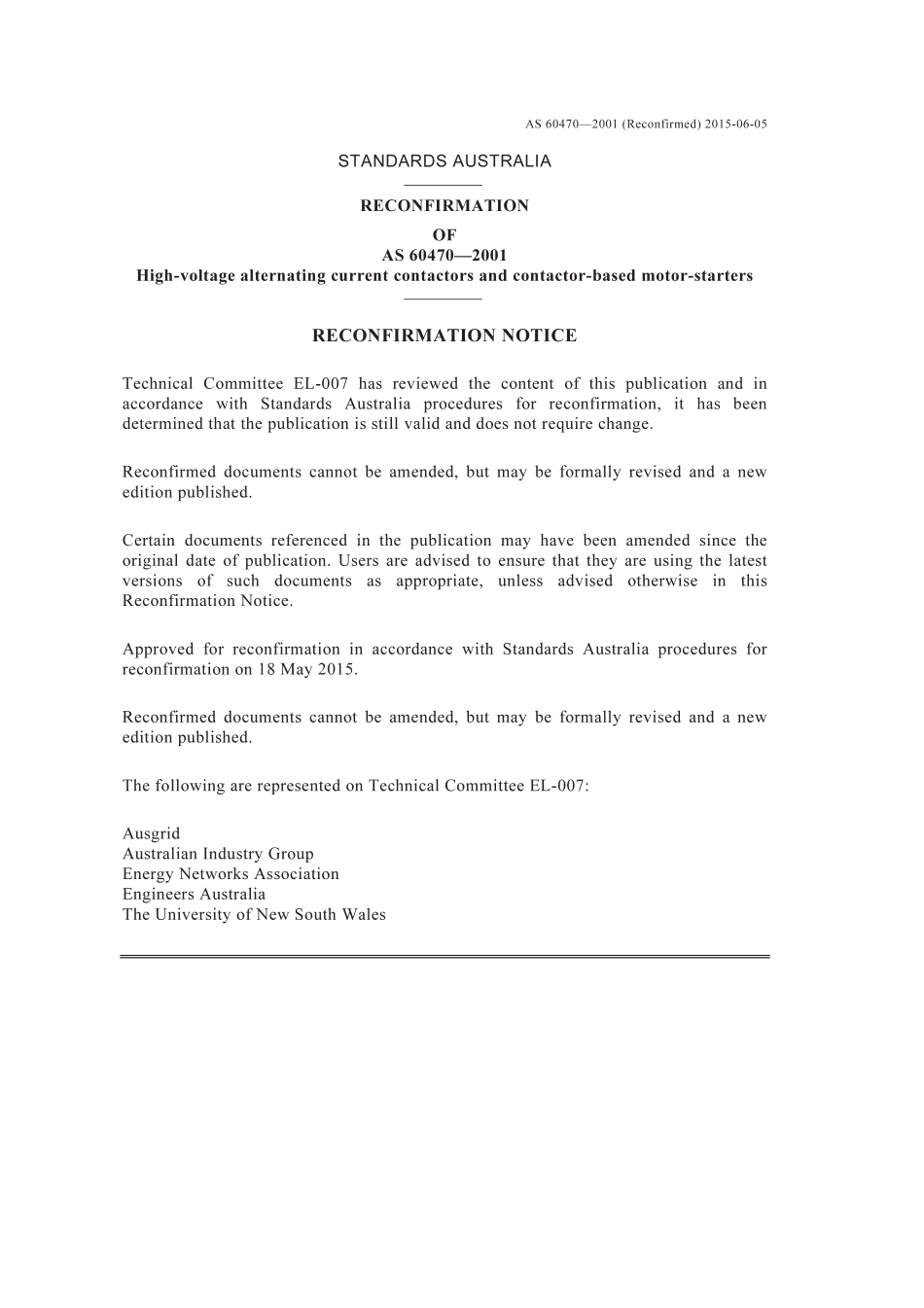 AS 60470—2001 (Reconfirmed) 2015-06-05

STANDARDS AUSTRALIA

RECONFIRMATION
OF
AS 60470—2001
High-voltage alternating current contactors and contactor-based motor-starters

RECONFIRMATION NOTICE

Technical Committee EL-007 has reviewed the content of this publication and in accordance with Standards Australia procedures for reconfirmation, it has been determined that the publication is still valid and does not require change.

Reconfirmed documents cannot be amended, but may be formally revised and a new edition published.

Certain documents referenced in the publication may have been amended since the original date of publication. Users are advised to ensure that they are using the latest versions of such documents as appropriate, unless advised otherwise in this Reconfirmation Notice.

Approved for reconfirmation in accordance with Standards Australia procedures for reconfirmation on 18 May 2015.

Reconfirmed documents cannot be amended, but may be formally revised and a new edition published.

The following are represented on Technical Committee EL-007:

Ausgrid
Australian Industry Group
Energy Networks Association
Engineers Australia
The University of New South Wales